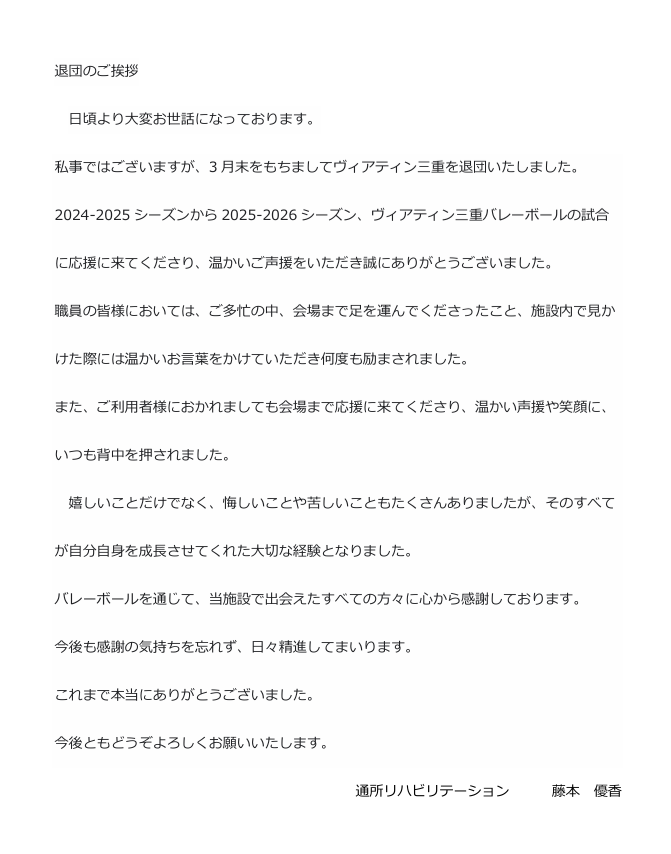 退団のご挨拶

日頃より大変お世話になっております。

私事ではございますが、３月末をもちましてヴィアティン三重を退団いたしました。

2024-2025 シーズンから 2025-2026 シーズン、ヴィアティン三重バレーボールの試合に応援に来てくださり、温かいご声援をいただき誠にありがとうございました。

職員の皆様においては、ご多忙の中、会場まで足を運んでくださったこと、施設内で見かけた際には温かいお言葉をかけていただき何度も励まされました。

また、ご利用者様におかれましても会場まで応援に来てくださり、温かい声援や笑顔に、いつも背中を押されました。

嬉しいことだけでなく、悔しいことや苦しいこともたくさんありましたが、そのすべてが自分自身を成長させてくれた大切な経験となりました。

バレーボールを通じて、当施設で出会えたすべての方々に心から感謝しております。

今後も感謝の気持ちを忘れず、日々精進してまいります。

これまで本当にありがとうございました。

今後ともどうぞよろしくお願いいたします。

通所リハビリテーション　藤本　優香